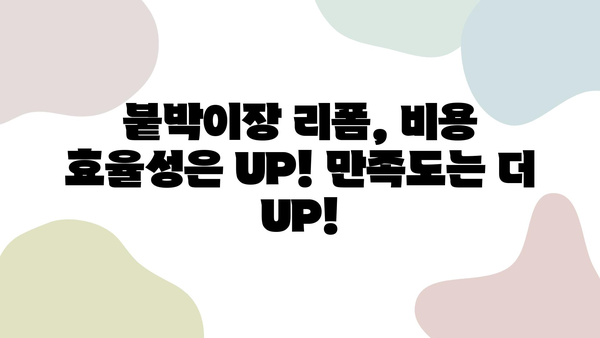 붙박이장 리폼, 비용 효율성은 UP! 만족도는 더 UP!